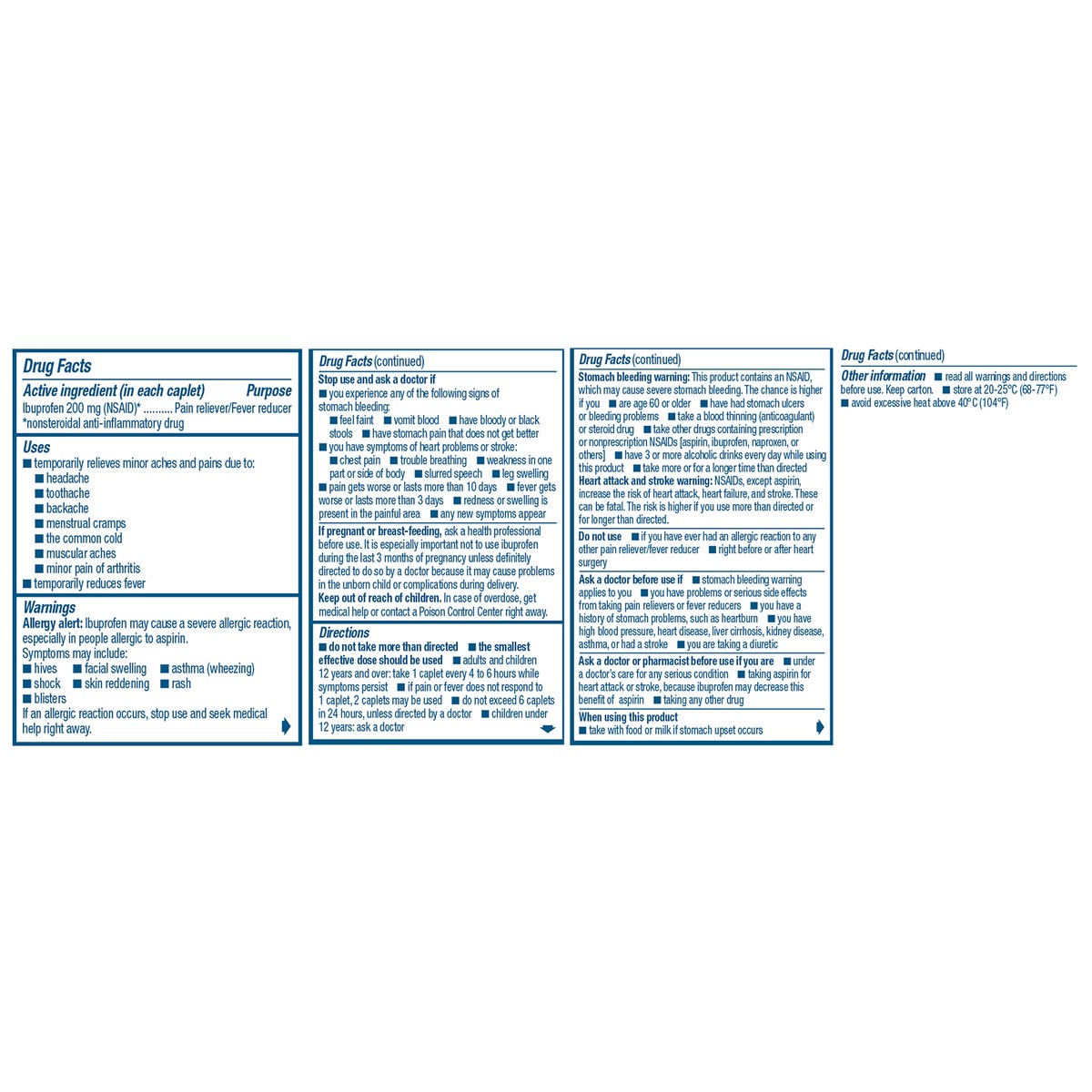 Drug Facts

Active ingredient (in each caplet) Purpose
Ibuprofen 200 mg (NSAID)* .......... Pain reliever/Fever reducer
*nonsteroidal anti-inflammatory drug

Uses
■ temporarily relieves minor aches and pains due to:
■ headache
■ toothache
■ backache
■ menstrual cramps
■ the common cold
■ muscular aches
■ minor pain of arthritis
■ temporarily reduces fever

Warnings
Allergy alert: Ibuprofen may cause a severe allergic reaction, especially in people allergic to aspirin.
Symptoms may include:
■ hives ■ facial swelling ■ asthma (wheezing)
■ shock ■ skin reddening ■ rash
■ blisters
If an allergic reaction occurs, stop use and seek medical help right away.

Drug Facts (continued)

Stop use and ask a doctor if
■ you experience any of the following signs of stomach bleeding:
■ feel faint ■ vomit blood ■ have bloody or black stools ■ have stomach pain that does not get better
■ you have symptoms of heart problems or stroke:
■ chest pain ■ trouble breathing ■ weakness in one part or side of body ■ slurred speech ■ leg swelling
■ pain gets worse or lasts more than 10 days ■ fever gets worse or lasts more than 3 days ■ redness or swelling is present in the painful area ■ any new symptoms appear

If pregnant or breast-feeding, ask a health professional before use. It is especially important not to use ibuprofen during the last 3 months of pregnancy unless definitely directed to do so by a doctor because it may cause problems in the unborn child or complications during delivery.
Keep out of reach of children. In case of overdose, get medical help or contact a Poison Control Center right away.

Directions
■ do not take more than directed ■ the smallest effective dose should be used ■ adults and children 12 years and over: take 1 caplet every 4 to 6 hours while symptoms persist ■ if pain or fever does not respond to 1 caplet, 2 caplets may be used ■ do not exceed 6 caplets in 24 hours, unless directed by a doctor ■ children under 12 years: ask a doctor

Drug Facts (continued)

Stomach bleeding warning: This product contains an NSAID, which may cause severe stomach bleeding. The chance is higher if you ■ are age 60 or older ■ have had stomach ulcers or bleeding problems ■ take a blood thinning (anticoagulant) or steroid drug ■ take other drugs containing prescription or nonprescription NSAIDs [aspirin, ibuprofen, naproxen, or others] ■ have 3 or more alcoholic drinks every day while using this product ■ take more or for a longer time than directed
Heart attack and stroke warning: NSAIDs, except aspirin, increase the risk of heart attack, heart failure, and stroke. These can be fatal. The risk is higher if you use more than directed or for longer than directed.

Do not use ■ if you have ever had an allergic reaction to any other pain reliever/fever reducer ■ right before or after heart surgery

Ask a doctor before use if ■ stomach bleeding warning applies to you ■ you have problems or serious side effects from taking pain relievers or fever reducers ■ you have a history of stomach problems, such as heartburn ■ you have high blood pressure, heart disease, liver cirrhosis, kidney disease, asthma, or had a stroke ■ you are taking a diuretic

Ask a doctor or pharmacist before use if you are ■ under a doctor's care for any serious condition ■ taking aspirin for heart attack or stroke, because ibuprofen may decrease this benefit of aspirin ■ taking any other drug

When using this product
■ take with food or milk if stomach upset occurs

Drug Facts (continued)

Other information ■ read all warnings and directions before use. Keep carton. ■ store at 20-25°C (68-77°F)
■ avoid excessive heat above 40°C (104°F)